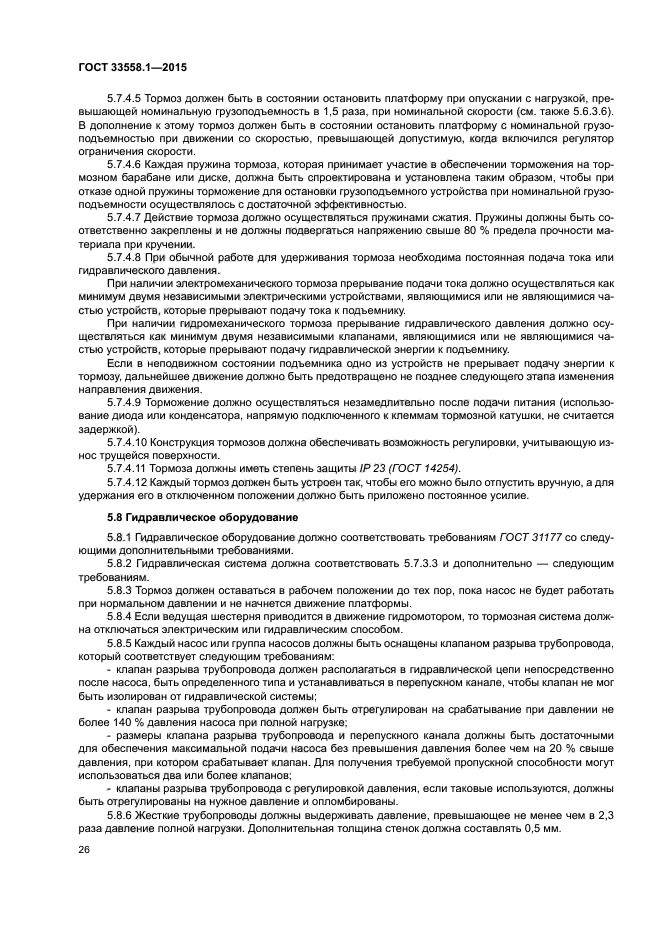 ГОСТ 33558.1—2015

5.7.4.5 Тормоз должен быть в состоянии остановить платформу при опускании с нагрузкой, превышающей номинальную грузоподъемность в 1,5 раза, при номинальной скорости (см. также 5.6.3.6). В дополнение к этому тормоз должен быть в состоянии остановить платформу с номинальной грузоподъемностью при движении со скоростью, превышающей допустимую, когда включился регулятор ограничения скорости.

5.7.4.6 Каждая пружина тормоза, которая принимает участие в обеспечении торможения на тормозном барабане или диске, должна быть спроектирована и установлена таким образом, чтобы при отказе одной пружины торможение для остановки грузоподъемного устройства при номинальной грузоподъемности осуществлялось с достаточной эффективностью.

5.7.4.7 Действие тормоза должно осуществляться пружинами сжатия. Пружины должны быть соответственно закреплены и не должны подвергаться напряжению свыше 80 % предела прочности материала при кручении.

5.7.4.8 При обычной работе для удерживания тормоза необходима постоянная подача тока или гидравлического давления.

При наличии электромеханического тормоза прерывание подачи тока должно осуществляться как минимум двумя независимыми электрическими устройствами, являющимися или не являющимися частью устройств, которые прерывают подачу тока к подъемнику.

При наличии гидромеханического тормоза прерывание гидравлического давления должно осуществляться как минимум двумя независимыми клапанами, являющимися или не являющимися частью устройств, которые прерывают подачу гидравлической энергии к подъемнику.

Если в неподвижном состоянии подъемника одно из устройств не прерывает подачу энергии к тормозу, дальнейшее движение должно быть предотвращено не позднее следующего этапа изменения направления движения.

5.7.4.9 Торможение должно осуществляться незамедлительно после подачи питания (использование диода или конденсатора, напрямую подключенного к клеммам тормозной катушки, не считается задержкой).

5.7.4.10 Конструкция тормозов должна обеспечивать возможность регулировки, учитывающую износ трущейся поверхности.

5.7.4.11 Тормоза должны иметь степень защиты IP 23 (ГОСТ 14254).

5.7.4.12 Каждый тормоз должен быть устроен так, чтобы его можно было отпустить вручную, а для удержания его в отключенном положении должно быть приложено постоянное усилие.

5.8 Гидравлическое оборудование

5.8.1 Гидравлическое оборудование должно соответствовать требованиям ГОСТ 31177 со следующими дополнительными требованиями.

5.8.2 Гидравлическая система должна соответствовать 5.7.3.3 и дополнительно — следующим требованиям.

5.8.3 Тормоз должен оставаться в рабочем положении до тех пор, пока насос не будет работать при нормальном давлении и не начнется движение платформы.

5.8.4 Если ведущая шестерня приводится в движение гидромотором, то тормозная система должна отключаться электрическим или гидравлическим способом.

5.8.5 Каждый насос или группа насосов должны быть оснащены клапаном разрыва трубопровода, который соответствует следующим требованиям:

- клапан разрыва трубопровода должен располагаться в гидравлической цепи непосредственно после насоса, быть определенного типа и устанавливаться в перепускном канале, чтобы клапан не мог быть изолирован от гидравлической системы;

- клапан разрыва трубопровода должен быть отрегулирован на срабатывание при давлении не более 140 % давления насоса при полной нагрузке;

- размеры клапана разрыва трубопровода и перепускного канала должны быть достаточными для обеспечения максимальной подачи насоса без превышения давления более чем на 20 % свыше давления, при котором срабатывает клапан. Для получения требуемой пропускной способности могут использоваться два или более клапанов;

- клапаны разрыва трубопровода с регулировкой давления, если таковые используются, должны быть отрегулированы на нужное давление и опломбированы.

5.8.6 Жесткие трубопроводы должны выдерживать давление, превышающее не менее чем в 2,3 раза давление полной нагрузки. Дополнительная толщина стенок должна составлять 0,5 мм.

26